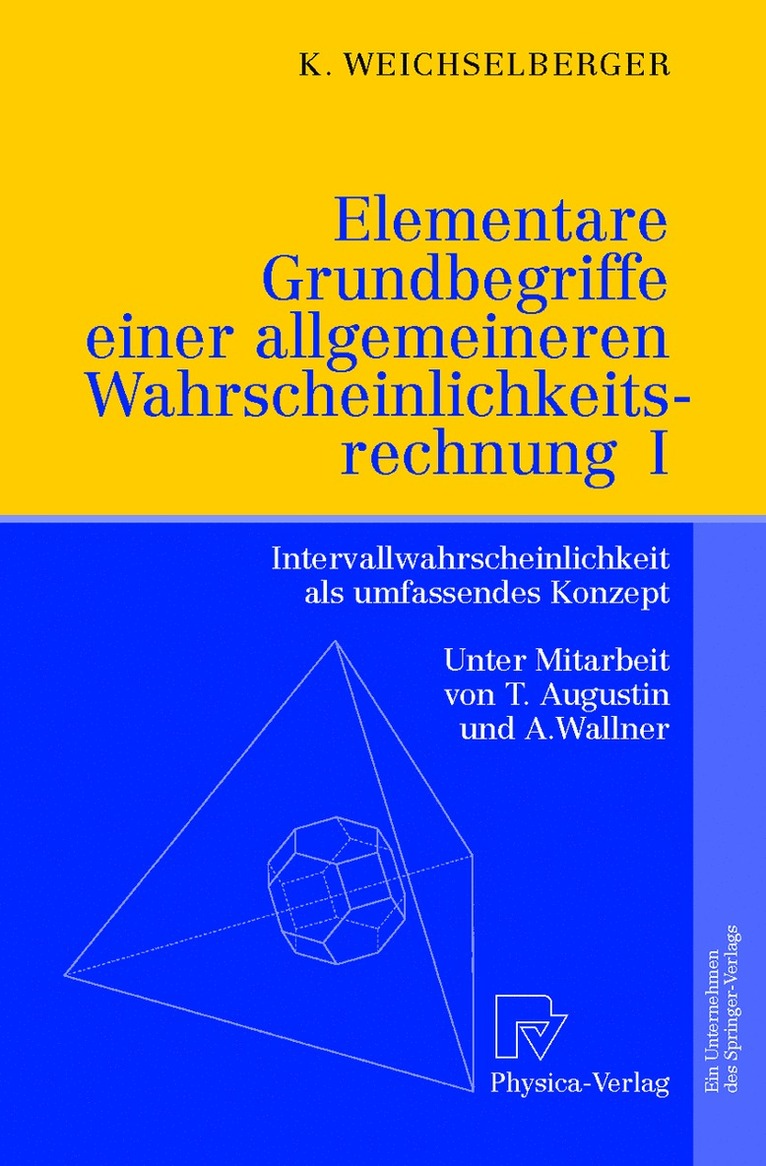 K. WEICHSELBERGER

Elementare Grundbegriffe einer allgemeineren Wahrscheinlichkeitsrechnung I

Intervallwahrscheinlichkeit als umfassendes Konzept

Unter Mitarbeit von T. Augustin und A.Wallner

Physica-Verlag

Ein Unternehmen des Springer-Verlags